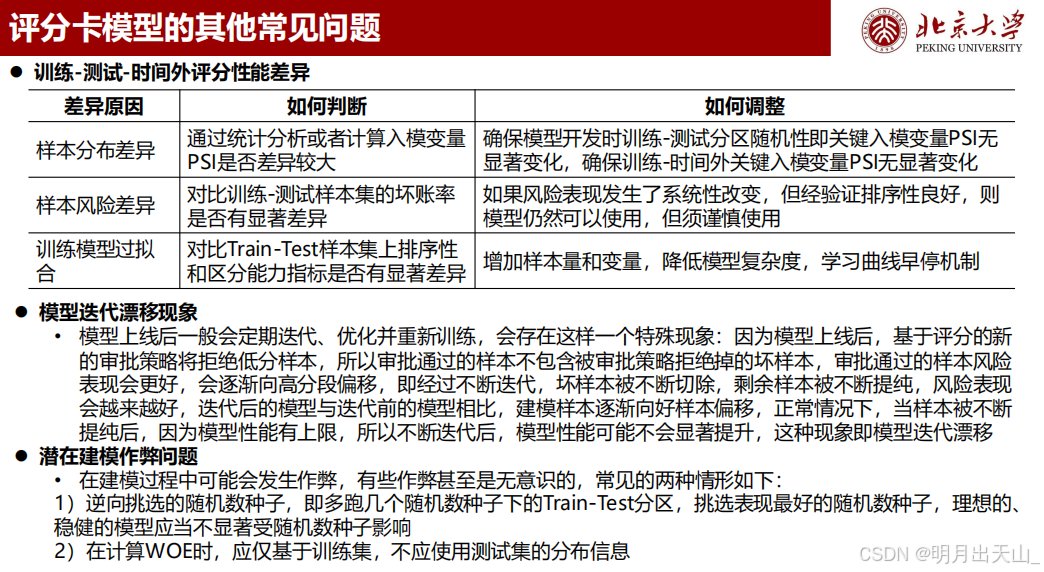 评分卡模型的其他常见问题

北京大学
PEKING UNIVERSITY

● 训练-测试-时间外评分性能差异

| 差异原因 | 如何判断 | 如何调整 |
|---|---|---|
| 样本分布差异 | 通过统计分析或者计算入模变量PSI是否差异较大 | 确保模型开发时训练-测试分区随机性即关键入模变量PSI无显著变化，确保训练-时间外关键入模变量PSI无显著变化 |
| 样本风险差异 | 对比训练-测试样本集的坏账率是否有显著差异 | 如果风险表现发生了系统性改变，但经验证排序性良好，则模型仍然可以使用，但须谨慎使用 |
| 训练模型过拟合 | 对比Train-Test样本集上排序性和区分能力指标是否有显著差异 | 增加样本量和变量，降低模型复杂度，学习曲线早停机制 |

● 模型迭代漂移现象

• 模型上线后一般会定期迭代、优化并重新训练，会存在这样一个特殊现象：因为模型上线后，基于评分的新的审批策略将拒绝低分样本，所以审批通过的样本不包含被审批策略拒绝掉的坏样本，审批通过的样本风险表现会更好，会逐渐向高分段偏移，即经过不断迭代，坏样本被不断切除，剩余样本被不断提纯，风险表现会越来越好，迭代后的模型与迭代前的模型相比，建模样本逐渐向好样本偏移，正常情况下，当样本被不断提纯后，因为模型性能有上限，所以不断迭代后，模型性能可能不会显著提升，这种现象即模型迭代漂移

● 潜在建模作弊问题

• 在建模过程中可能会发生作弊，有些作弊甚至是无意识的，常见的两种情形如下：
1）逆向挑选的随机数种子，即多跑几个随机数种子下的Train-Test分区，挑选表现最好的随机数种子，理想的、稳健的模型应当不显著受随机数种子影响
2）在计算WOE时，应仅基于训练集，不应使用测试集的分布信息

CSDN @明月出天山_